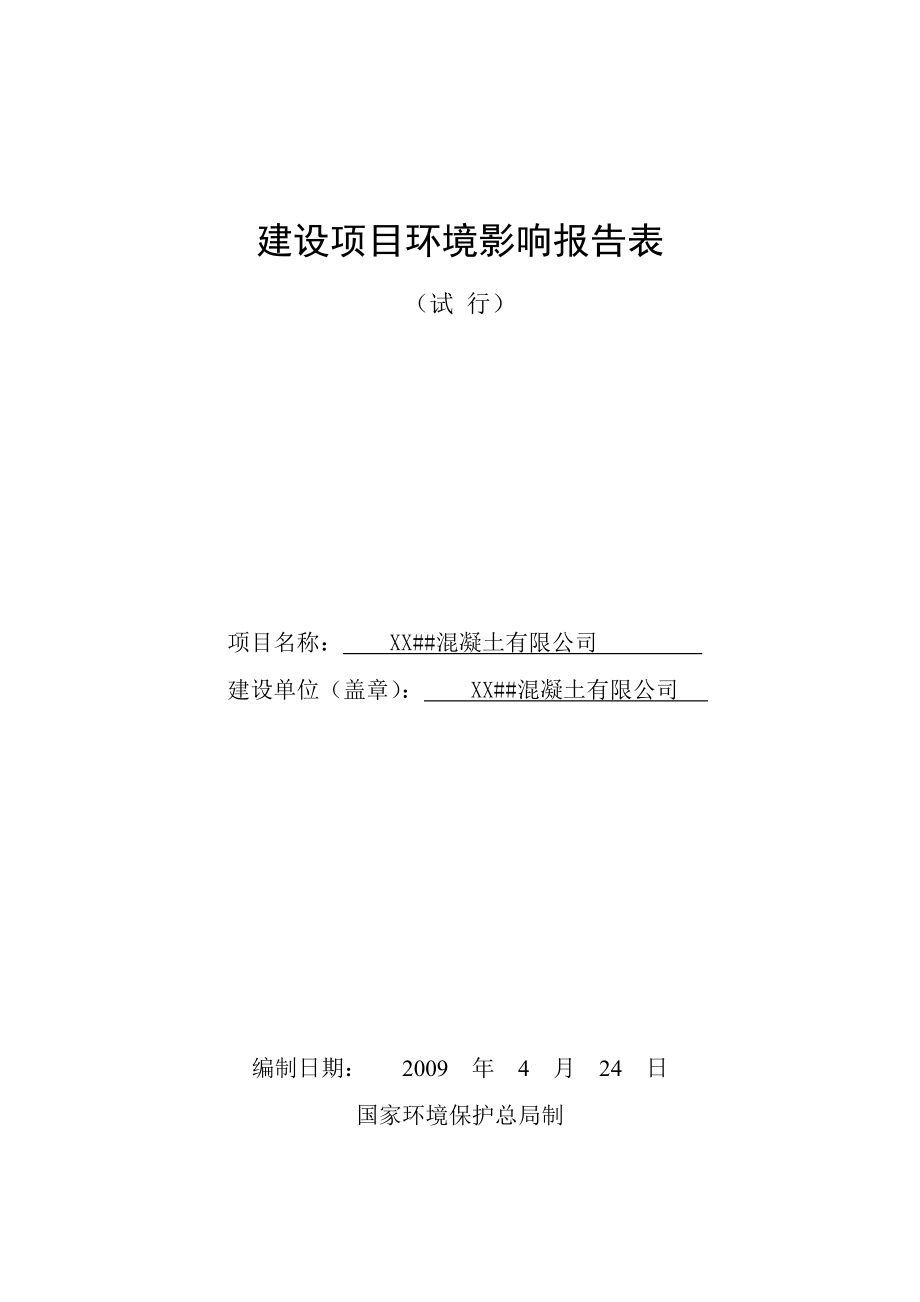 建设项目环境影响报告表

（试 行）

项目名称： XX##混凝土有限公司

建设单位（盖章）： XX##混凝土有限公司

编制日期： 2009 年 4 月 24 日

国家环境保护总局制